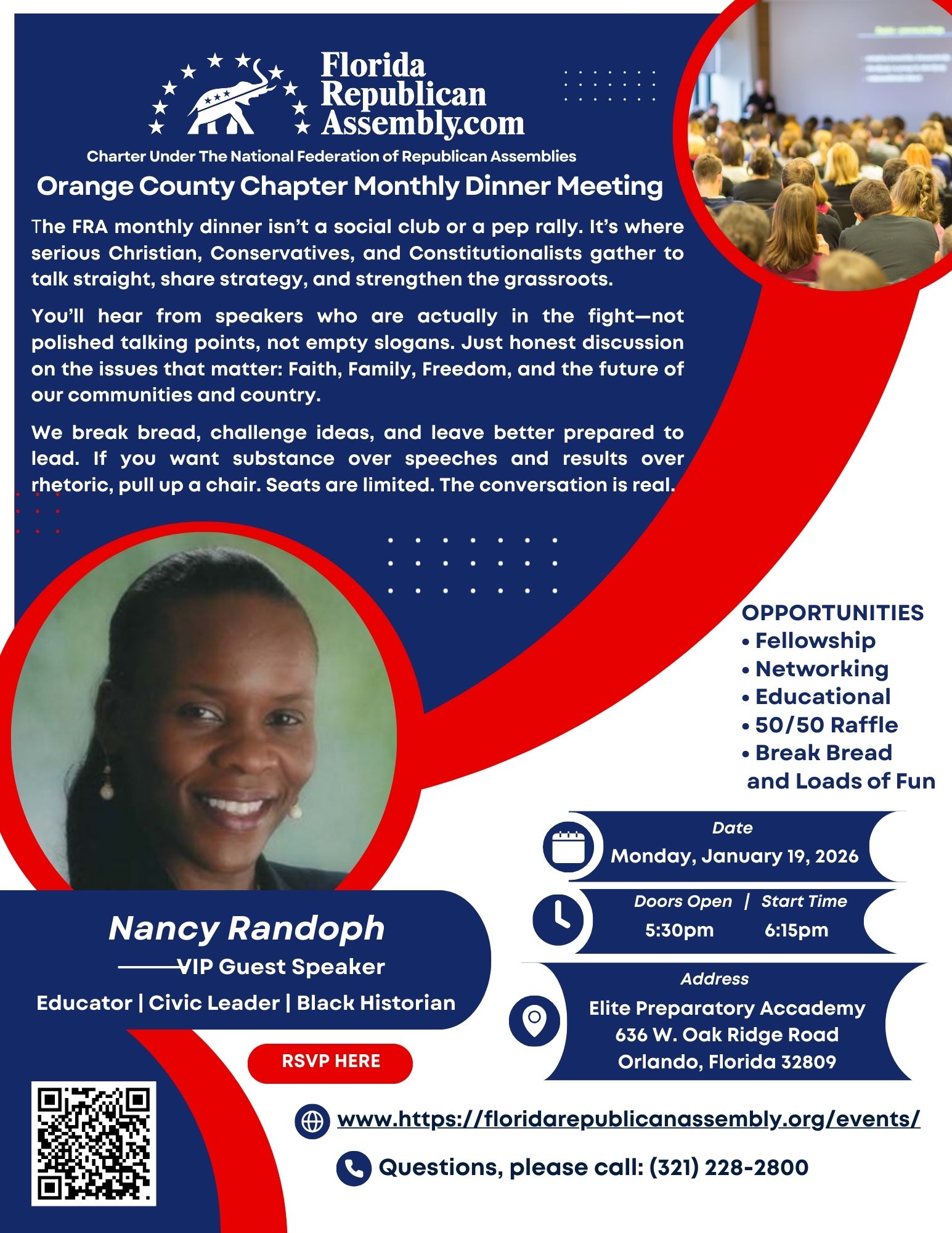 Florida Republican Assembly.com

Charter Under The National Federation of Republican Assemblies

Orange County Chapter Monthly Dinner Meeting

The FRA monthly dinner isn't a social club or a pep rally. It's where serious Christian, Conservatives, and Constitutionalists gather to talk straight, share strategy, and strengthen the grassroots.

You'll hear from speakers who are actually in the fight—not polished talking points, not empty slogans. Just honest discussion on the issues that matter: Faith, Family, Freedom, and the future of our communities and country.

We break bread, challenge ideas, and leave better prepared to lead. If you want substance over speeches and results over rhetoric, pull up a chair. Seats are limited. The conversation is real.

OPPORTUNITIES
• Fellowship
• Networking
• Educational
• 50/50 Raffle
• Break Bread and Loads of Fun

Date
Monday, January 19, 2026

Doors Open | Start Time
5:30pm 6:15pm

Address
Elite Preparatory Accademy
636 W. Oak Ridge Road
Orlando, Florida 32809

Nancy Randoph
VIP Guest Speaker
Educator | Civic Leader | Black Historian

RSVP HERE

www.https://floridarepublicanassembly.org/events/

Questions, please call: (321) 228-2800